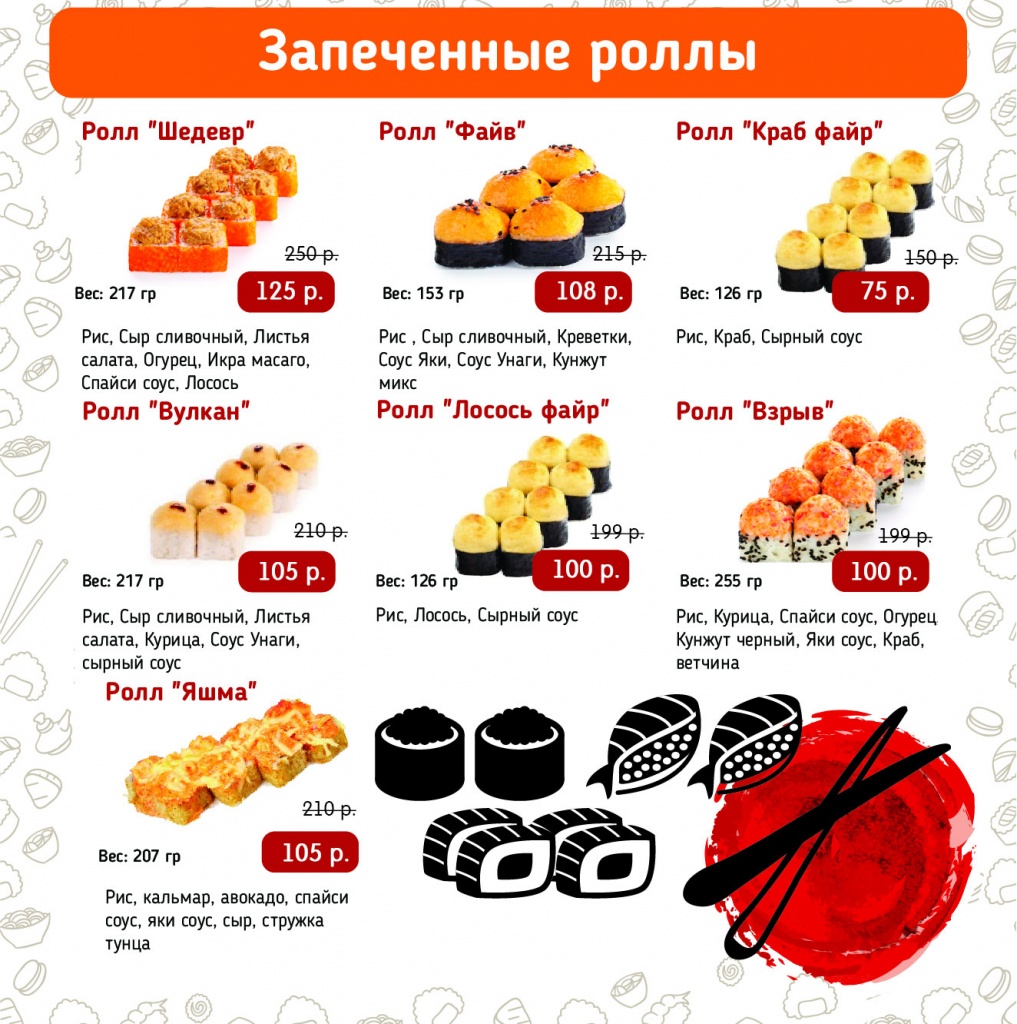 Запеченные роллы

Ролл "Шедевр"

250 р.

Вес: 217 гр

125 р.

Рис, Сыр сливочный, Листья салата, Огурец, Икра масаго, Спайси соус, Лосось

Ролл "Файв"

215 р.

Вес: 153 гр

108 р.

Рис , Сыр сливочный, Креветки, Соус Яки, Соус Унаги, Кунжут микс

Ролл "Краб файр"

150 р.

Вес: 126 гр

75 р.

Рис, Краб, Сырный соус

Ролл "Вулкан"

210 р.

Вес: 217 гр

105 р.

Рис, Сыр сливочный, Листья салата, Курица, Соус Унаги, сырный соус

Ролл "Лосось файр"

199 р.

Вес: 126 гр

100 р.

Рис, Лосось, Сырный соус

Ролл "Взрыв"

199 р.

Вес: 255 гр

100 р.

Рис, Курица, Спайси соус, Огурец Кунжут черный, Яки соус, Краб, ветчина

Ролл "Яшма"

210 р.

Вес: 207 гр

105 р.

Рис, кальмар, авокадо, спайси соус, яки соус, сыр, стружка тунца